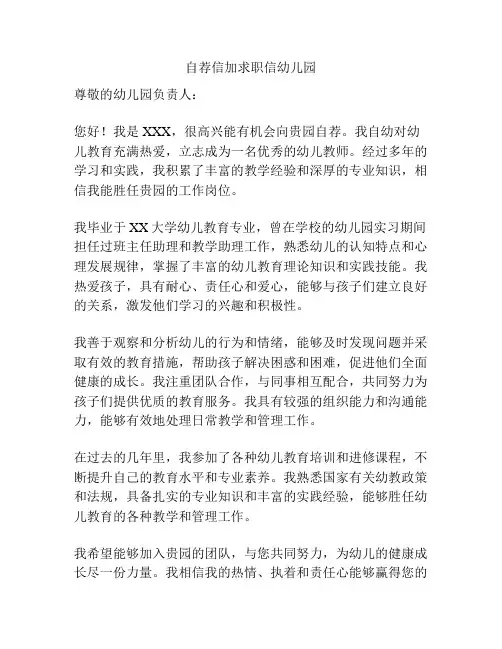 自荐信加求职信幼儿园

尊敬的幼儿园负责人：

您好！我是 XXX，很高兴能有机会向贵园自荐。我自幼对幼儿教育充满热爱，立志成为一名优秀的幼儿教师。经过多年的学习和实践，我积累了丰富的教学经验和深厚的专业知识，相信我能胜任贵园的工作岗位。

我毕业于 XX 大学幼儿教育专业，曾在学校的幼儿园实习期间担任过班主任助理和教学助理工作，熟悉幼儿的认知特点和心理发展规律，掌握了丰富的幼儿教育理论知识和实践技能。我热爱孩子，具有耐心、责任心和爱心，能够与孩子们建立良好的关系，激发他们学习的兴趣和积极性。

我善于观察和分析幼儿的行为和情绪，能够及时发现问题并采取有效的教育措施，帮助孩子解决困惑和困难，促进他们全面健康的成长。我注重团队合作，与同事相互配合，共同努力为孩子们提供优质的教育服务。我具有较强的组织能力和沟通能力，能够有效地处理日常教学和管理工作。

在过去的几年里，我参加了各种幼儿教育培训和进修课程，不断提升自己的教育水平和专业素养。我熟悉国家有关幼教政策和法规，具备扎实的专业知识和丰富的实践经验，能够胜任幼儿教育的各种教学和管理工作。

我希望能够加入贵园的团队，与您共同努力，为幼儿的健康成长尽一份力量。我相信我的热情、执着和责任心能够赢得您的